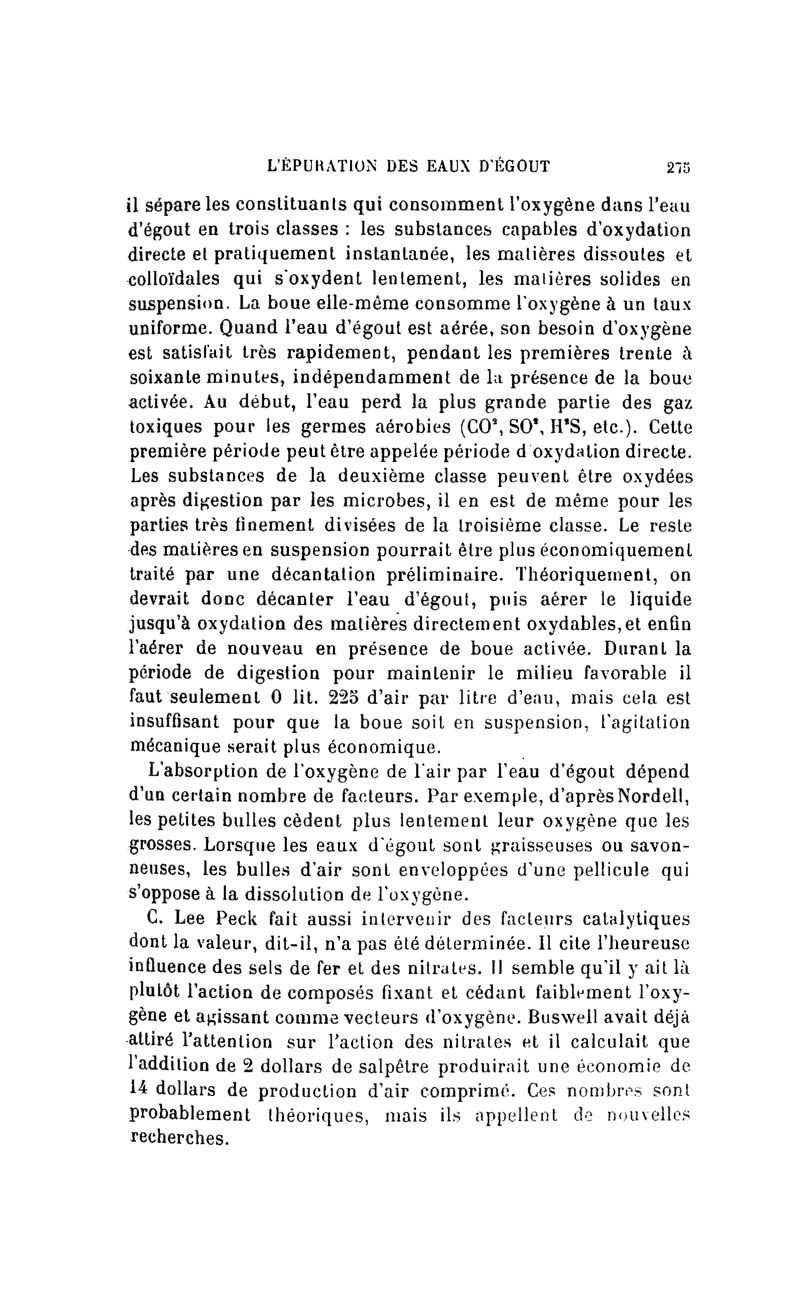 L'ÉPURATION DES EAUX D'ÉGOUT 275

il sépare les constituants qui consomment l'oxygène dans l'eau d'égout en trois classes : les substances capables d'oxydation directe et pratiquement instantanée, les matières dissoutes et colloïdales qui s'oxydent lentement, les matières solides en suspension. La boue elle-même consomme l'oxygène à un taux uniforme. Quand l'eau d'égout est aérée, son besoin d'oxygène est satisfait très rapidement, pendant les premières trente à soixante minutes, indépendamment de la présence de la boue activée. Au début, l'eau perd la plus grande partie des gaz toxiques pour les germes aérobies ($CO^2$, $SO^2$, $H^2S$, etc.). Cette première période peut être appelée période d'oxydation directe. Les substances de la deuxième classe peuvent être oxydées après digestion par les microbes, il en est de même pour les parties très finement divisées de la troisième classe. Le reste des matières en suspension pourrait être plus économiquement traité par une décantation préliminaire. Théoriquement, on devrait donc décanter l'eau d'égout, puis aérer le liquide jusqu'à oxydation des matières directement oxydables, et enfin l'aérer de nouveau en présence de boue activée. Durant la période de digestion pour maintenir le milieu favorable il faut seulement 0 lit. 225 d'air par litre d'eau, mais cela est insuffisant pour que la boue soit en suspension, l'agitation mécanique serait plus économique.

L'absorption de l'oxygène de l'air par l'eau d'égout dépend d'un certain nombre de facteurs. Par exemple, d'après Nordell, les petites bulles cèdent plus lentement leur oxygène que les grosses. Lorsque les eaux d'égout sont graisseuses ou savonneuses, les bulles d'air sont enveloppées d'une pellicule qui s'oppose à la dissolution de l'oxygène.

C. Lee Peck fait aussi intervenir des facteurs catalytiques dont la valeur, dit-il, n'a pas été déterminée. Il cite l'heureuse influence des sels de fer et des nitrates. Il semble qu'il y ait là plutôt l'action de composés fixant et cédant faiblement l'oxygène et agissant comme vecteurs d'oxygène. Buswell avait déjà attiré l'attention sur l'action des nitrates et il calculait que l'addition de 2 dollars de salpêtre produirait une économie de 14 dollars de production d'air comprimé. Ces nombres sont probablement théoriques, mais ils appellent de nouvelles recherches.